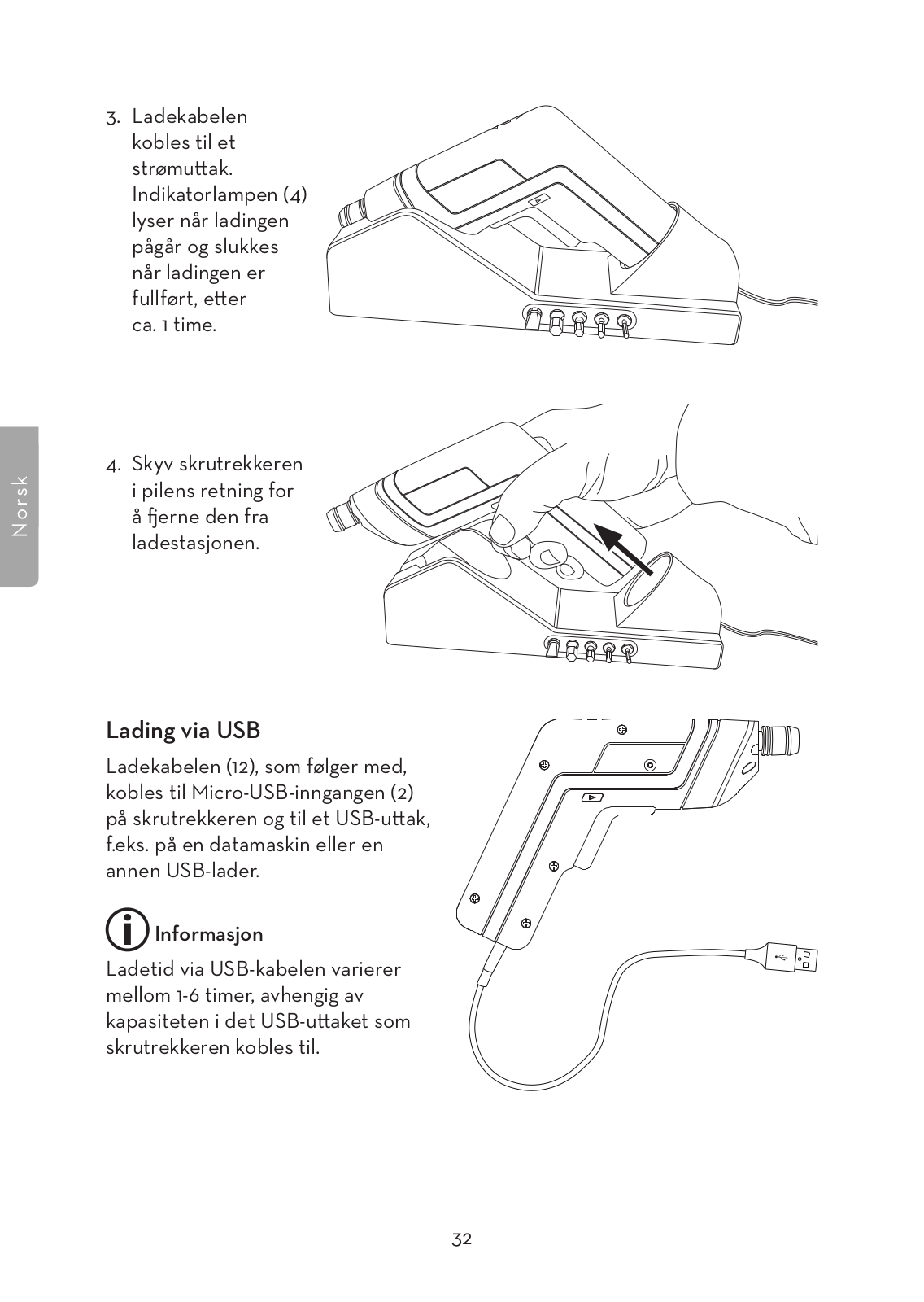 3. Ladekabelen kobles til et strømuttak. Indikatorlampen (4) lyser når ladingen pågår og slukkes når ladingen er fullført, etter ca. 1 time.

Norsk

4. Skyv skrutrekkeren i pilens retning for å fjerne den fra ladestasjonen.

Lading via USB

Ladekabelen (12), som følger med, kobles til Micro-USB-inngangen (2) på skrutrekkeren og til et USB-uttak, f.eks. på en datamaskin eller en annen USB-lader.

Informasjon

Ladetid via USB-kabelen varierer mellom 1-6 timer, avhengig av kapasiteten i det USB-uttaket som skrutrekkeren kobles til.

32